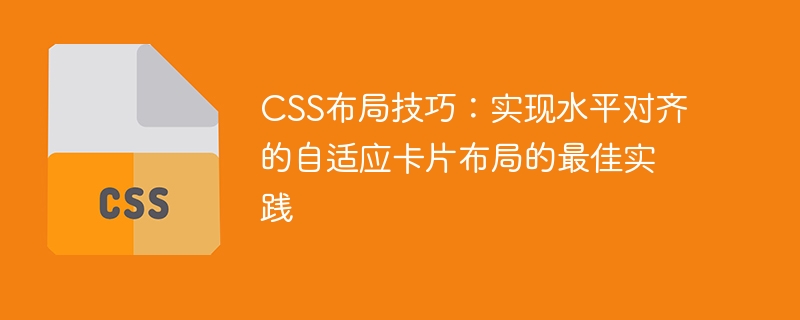 CSS

CSS布局技巧：实现水平对齐的自适应卡片布局的最佳实践